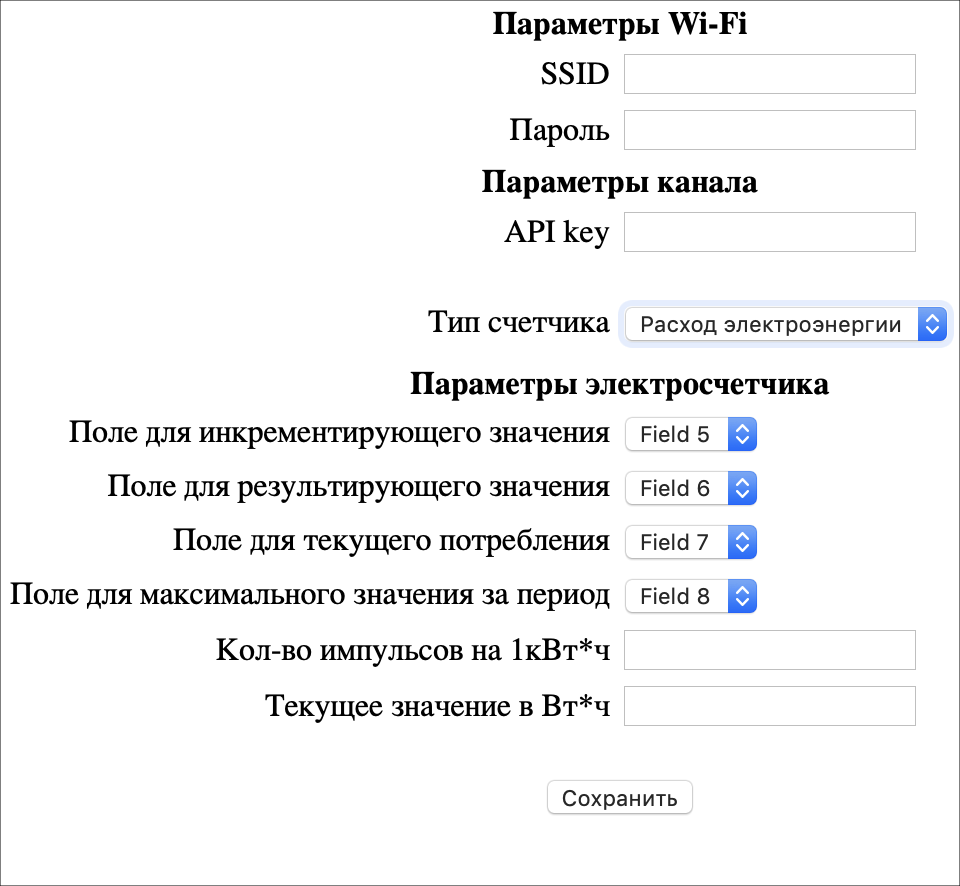 Параметры Wi-Fi

SSID

Пароль

Параметры канала

API key

Тип счетчика Расход электроэнергии

Параметры электросчетчика

Поле для инкрементирующего значения Field 5

Поле для результирующего значения Field 6

Поле для текущего потребления Field 7

Поле для максимального значения за период Field 8

Кол-во импульсов на 1кВт*ч

Текущее значение в Вт*ч

Сохранить